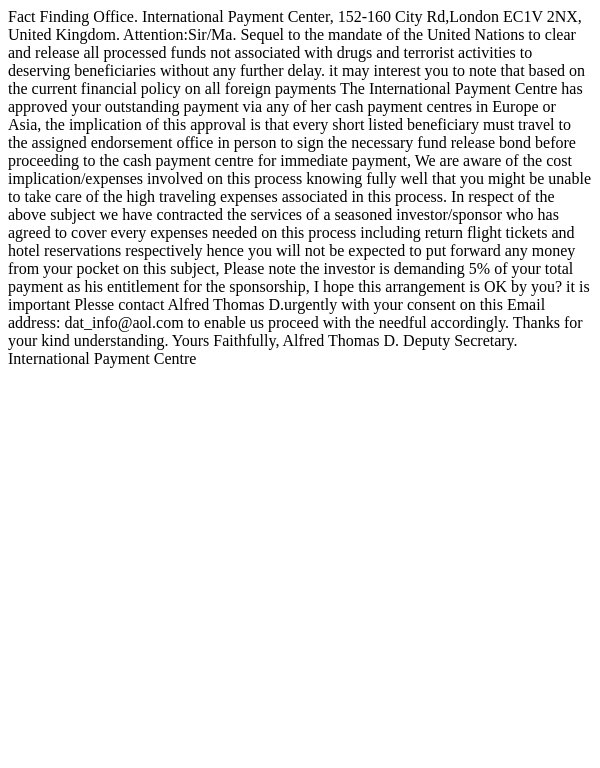 Fact Finding Office. International Payment Center, 152-160 City Rd,London EC1V 2NX, United Kingdom. Attention:Sir/Ma. Sequel to the mandate of the United Nations to clear and release all processed funds not associated with drugs and terrorist activities to deserving beneficiaries without any further delay. it may interest you to note that based on the current financial policy on all foreign payments The International Payment Centre has approved your outstanding payment via any of her cash payment centres in Europe or Asia, the implication of this approval is that every short listed beneficiary must travel to the assigned endorsement office in person to sign the necessary fund release bond before proceeding to the cash payment centre for immediate payment, We are aware of the cost implication/expenses involved on this process knowing fully well that you might be unable to take care of the high traveling expenses associated in this process. In respect of the above subject we have contracted the services of a seasoned investor/sponsor who has agreed to cover every expenses needed on this process including return flight tickets and hotel reservations respectively hence you will not be expected to put forward any money from your pocket on this subject, Please note the investor is demanding 5% of your total payment as his entitlement for the sponsorship, I hope this arrangement is OK by you? it is important Plesse contact Alfred Thomas D.urgently with your consent on this Email address: dat_info@aol.com to enable us proceed with the needful accordingly. Thanks for your kind understanding. Yours Faithfully, Alfred Thomas D. Deputy Secretary. International Payment Centre